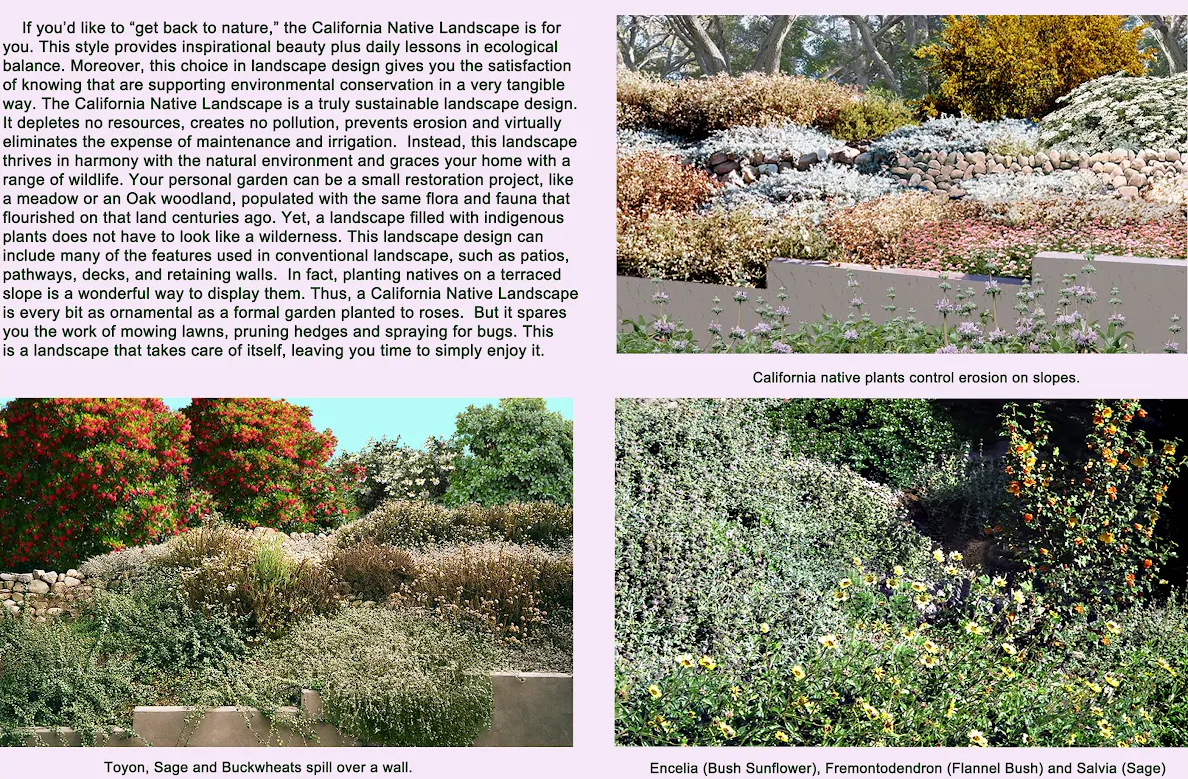 If you'd like to "get back to nature," the California Native Landscape is for you. This style provides inspirational beauty plus daily lessons in ecological balance. Moreover, this choice in landscape design gives you the satisfaction of knowing that are supporting environmental conservation in a very tangible way. The California Native Landscape is a truly sustainable landscape design. It depletes no resources, creates no pollution, prevents erosion and virtually eliminates the expense of maintenance and irrigation. Instead, this landscape thrives in harmony with the natural environment and graces your home with a range of wildlife. Your personal garden can be a small restoration project, like a meadow or an Oak woodland, populated with the same flora and fauna that flourished on that land centuries ago. Yet, a landscape filled with indigenous plants does not have to look like a wilderness. This landscape design can include many of the features used in conventional landscape, such as patios, pathways, decks, and retaining walls. In fact, planting natives on a terraced slope is a wonderful way to display them. Thus, a California Native Landscape is every bit as ornamental as a formal garden planted to roses. But it spares you the work of mowing lawns, pruning hedges and spraying for bugs. This is a landscape that takes care of itself, leaving you time to simply enjoy it.

California native plants control erosion on slopes.

Toyon, Sage and Buckwheats spill over a wall.

Encelia (Bush Sunflower), Fremontodendron (Flannel Bush) and Salvia (Sage)